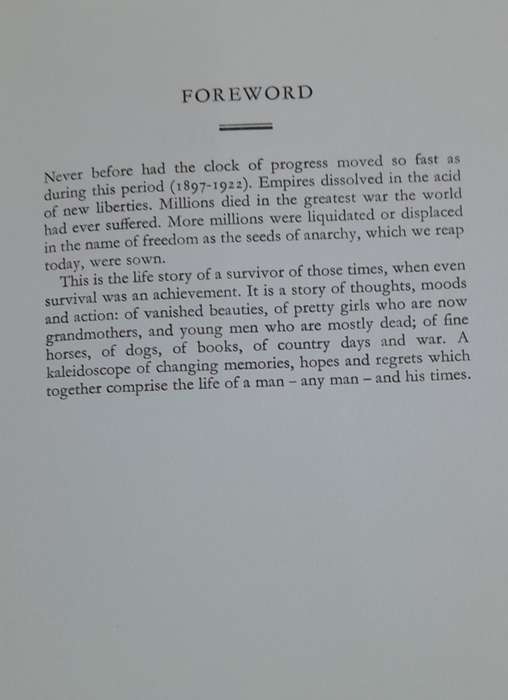 FOREWORD

Never before had the clock of progress moved so fast as during this period (1897-1922). Empires dissolved in the acid of new liberties. Millions died in the greatest war the world had ever suffered. More millions were liquidated or displaced in the name of freedom as the seeds of anarchy, which we reap today, were sown.

This is the life story of a survivor of those times, when even survival was an achievement. It is a story of thoughts, moods and action: of vanished beauties, of pretty girls who are now grandmothers, and young men who are mostly dead; of fine horses, of dogs, of books, of country days and war. A kaleidoscope of changing memories, hopes and regrets which together comprise the life of a man – any man – and his times.